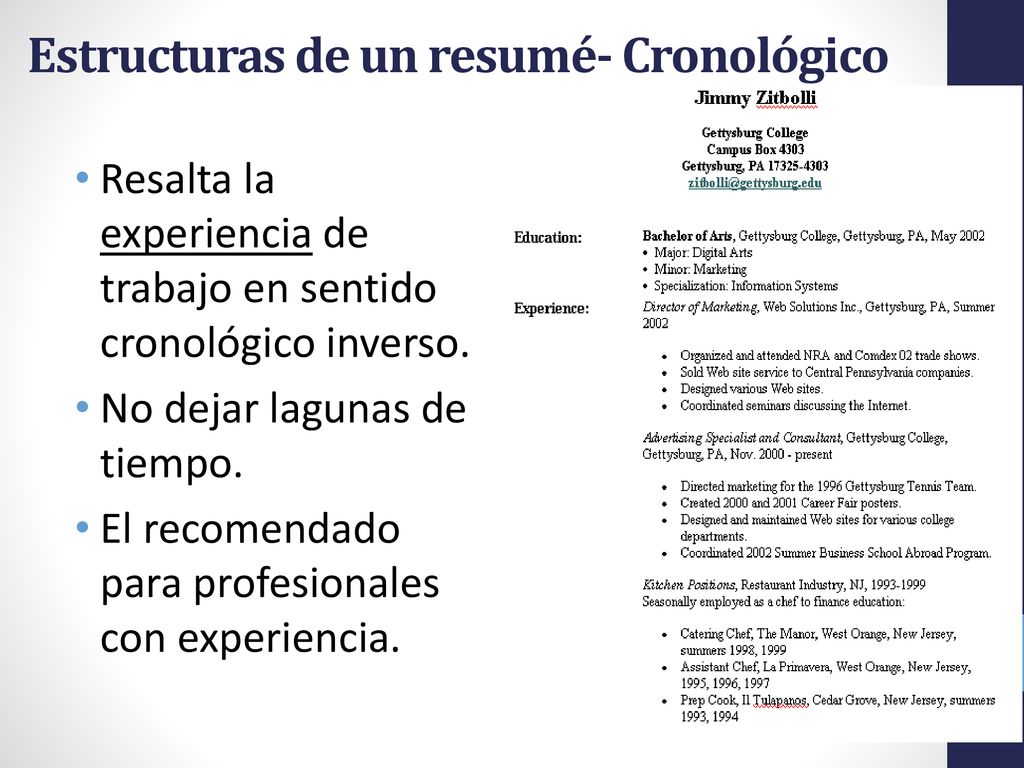 Estructuras de un resumé- Cronológico

• Resalta la experiencia de trabajo en sentido cronológico inverso.
• No dejar lagunas de tiempo.
• El recomendado para profesionales con experiencia.

Jimmy Zitbolli

Gettysburg College
Campus Box 4303
Gettysburg, PA 17325-4303
zitbolli@gettysburg.edu

Education: Bachelor of Arts, Gettysburg College, Gettysburg, PA, May 2002
• Major: Digital Arts
• Minor: Marketing
• Specialization: Information Systems

Experience: Director of Marketing, Web Solutions Inc., Gettysburg, PA, Summer 2002

• Organized and attended NRA and Comdex 02 trade shows.
• Sold Web site service to Central Pennsylvania companies.
• Designed various Web sites.
• Coordinated seminars discussing the Internet.

Advertising Specialist and Consultant, Gettysburg College, Gettysburg, PA, Nov. 2000 - present

• Directed marketing for the 1996 Gettysburg Tennis Team.
• Created 2000 and 2001 Career Fair posters.
• Designed and maintained Web sites for various college departments.
• Coordinated 2002 Summer Business School Abroad Program.

Kitchen Positions, Restaurant Industry, NJ, 1993-1999
Seasonally employed as a chef to finance education:

• Catering Chef, The Manor, West Orange, New Jersey, summers 1998, 1999
• Assistant Chef, La Primavera, West Orange, New Jersey, 1995, 1996, 1997
• Prep Cook, Il Tulapanos, Cedar Grove, New Jersey, summers 1993, 1994